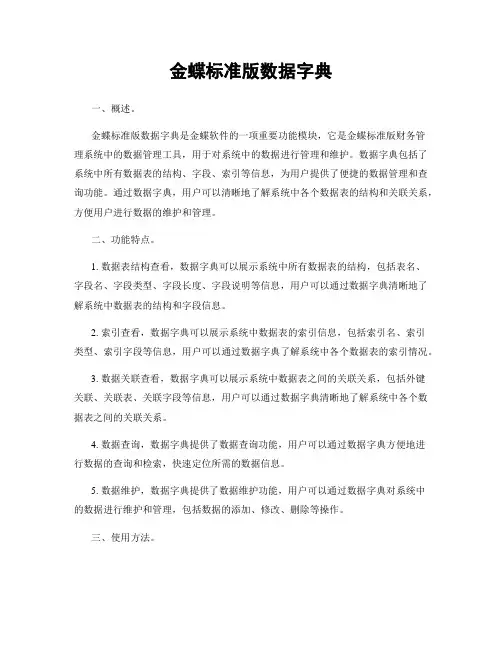 金蝶标准版数据字典

一、概述。

金蝶标准版数据字典是金蝶软件的一项重要功能模块，它是金蝶标准版财务管理系统中的数据管理工具，用于对系统中的数据进行管理和维护。数据字典包括了系统中所有数据表的结构、字段、索引等信息，为用户提供了便捷的数据管理和查询功能。通过数据字典，用户可以清晰地了解系统中各个数据表的结构和关联关系，方便用户进行数据的维护和管理。

二、功能特点。

1. 数据表结构查看，数据字典可以展示系统中所有数据表的结构，包括表名、字段名、字段类型、字段长度、字段说明等信息，用户可以通过数据字典清晰地了解系统中数据表的结构和字段信息。

2. 索引查看，数据字典可以展示系统中数据表的索引信息，包括索引名、索引类型、索引字段等信息，用户可以通过数据字典了解系统中各个数据表的索引情况。

3. 数据关联查看，数据字典可以展示系统中数据表之间的关联关系，包括外键关联、关联表、关联字段等信息，用户可以通过数据字典清晰地了解系统中各个数据表之间的关联关系。

4. 数据查询，数据字典提供了数据查询功能，用户可以通过数据字典方便地进行数据的查询和检索，快速定位所需的数据信息。

5. 数据维护，数据字典提供了数据维护功能，用户可以通过数据字典对系统中的数据进行维护和管理，包括数据的添加、修改、删除等操作。

三、使用方法。